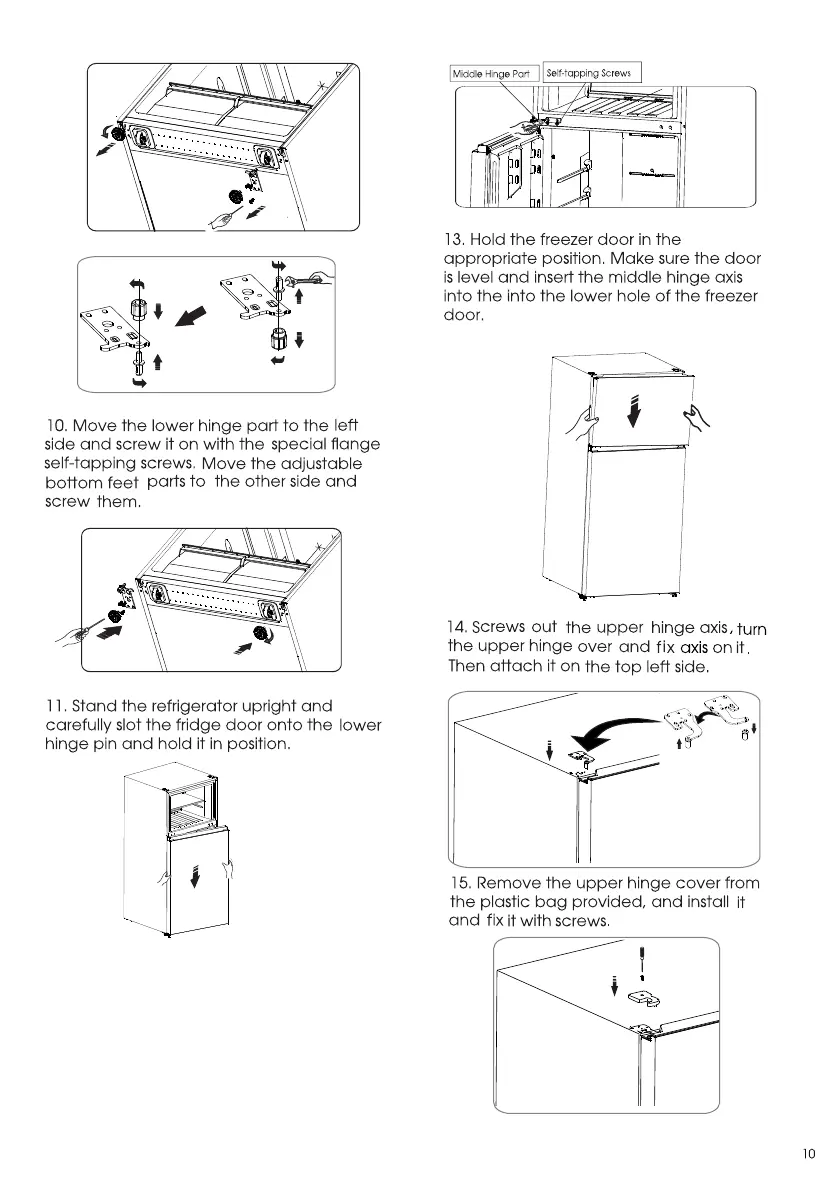 10. Move the lower hinge part to the left side and screw it on with the special flange self-tapping screws. Move the adjustable bottom feet parts to the other side and screw them.

11. Stand the refrigerator upright and carefully slot the fridge door onto the lower hinge pin and hold it in position.

Middle Hinge Part

Self-tapping Screws

13. Hold the freezer door in the appropriate position. Make sure the door is level and insert the middle hinge axis into the into the lower hole of the freezer door.

14. Screws out the upper hinge axis, turn the upper hinge over and fix axis on it. Then attach it on the top left side.

15. Remove the upper hinge cover from the plastic bag provided, and install it and fix it with screws.

10